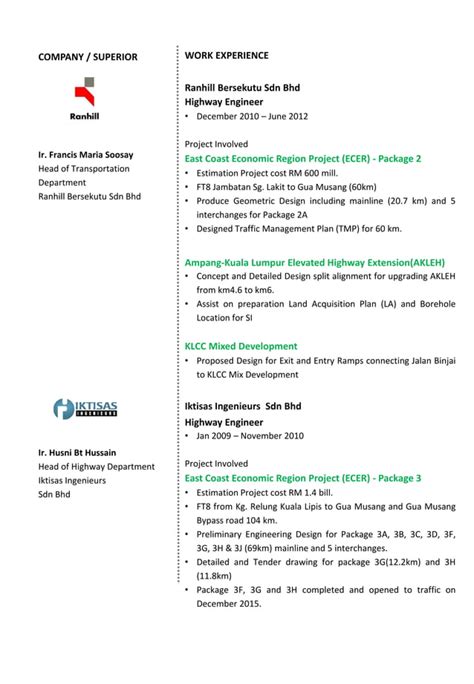 COMPANY / SUPERIOR

Ranhill

Ir. Francis Maria Soosay
Head of Transportation Department
Ranhill Bersekutu Sdn Bhd

IKTISAS
INGENIEURS

Ir. Husni Bt Hussain
Head of Highway Department
Iktisas Ingenieurs Sdn Bhd

WORK EXPERIENCE

Ranhill Bersekutu Sdn Bhd
Highway Engineer
• December 2010 – June 2012

Project Involved
East Coast Economic Region Project (ECER) - Package 2
• Estimation Project cost RM 600 mill.
• FT8 Jambatan Sg. Lakit to Gua Musang (60km)
• Produce Geometric Design including mainline (20.7 km) and 5 interchanges for Package 2A
• Designed Traffic Management Plan (TMP) for 60 km.

Ampang-Kuala Lumpur Elevated Highway Extension(AKLEH)
• Concept and Detailed Design split alignment for upgrading AKLEH from km4.6 to km6.
• Assist on preparation Land Acquisition Plan (LA) and Borehole Location for SI

KLCC Mixed Development
• Proposed Design for Exit and Entry Ramps connecting Jalan Binjai to KLCC Mix Development

Iktisas Ingenieurs Sdn Bhd
Highway Engineer
• Jan 2009 – November 2010

Project Involved
East Coast Economic Region Project (ECER) - Package 3
• Estimation Project cost RM 1.4 bill.
• FT8 from Kg. Relung Kuala Lipis to Gua Musang and Gua Musang Bypass road 104 km.
• Preliminary Engineering Design for Package 3A, 3B, 3C, 3D, 3F, 3G, 3H & 3J (69km) mainline and 5 interchanges.
• Detailed and Tender drawing for package 3G(12.2km) and 3H (11.8km)
• Package 3F, 3G and 3H completed and opened to traffic on December 2015.